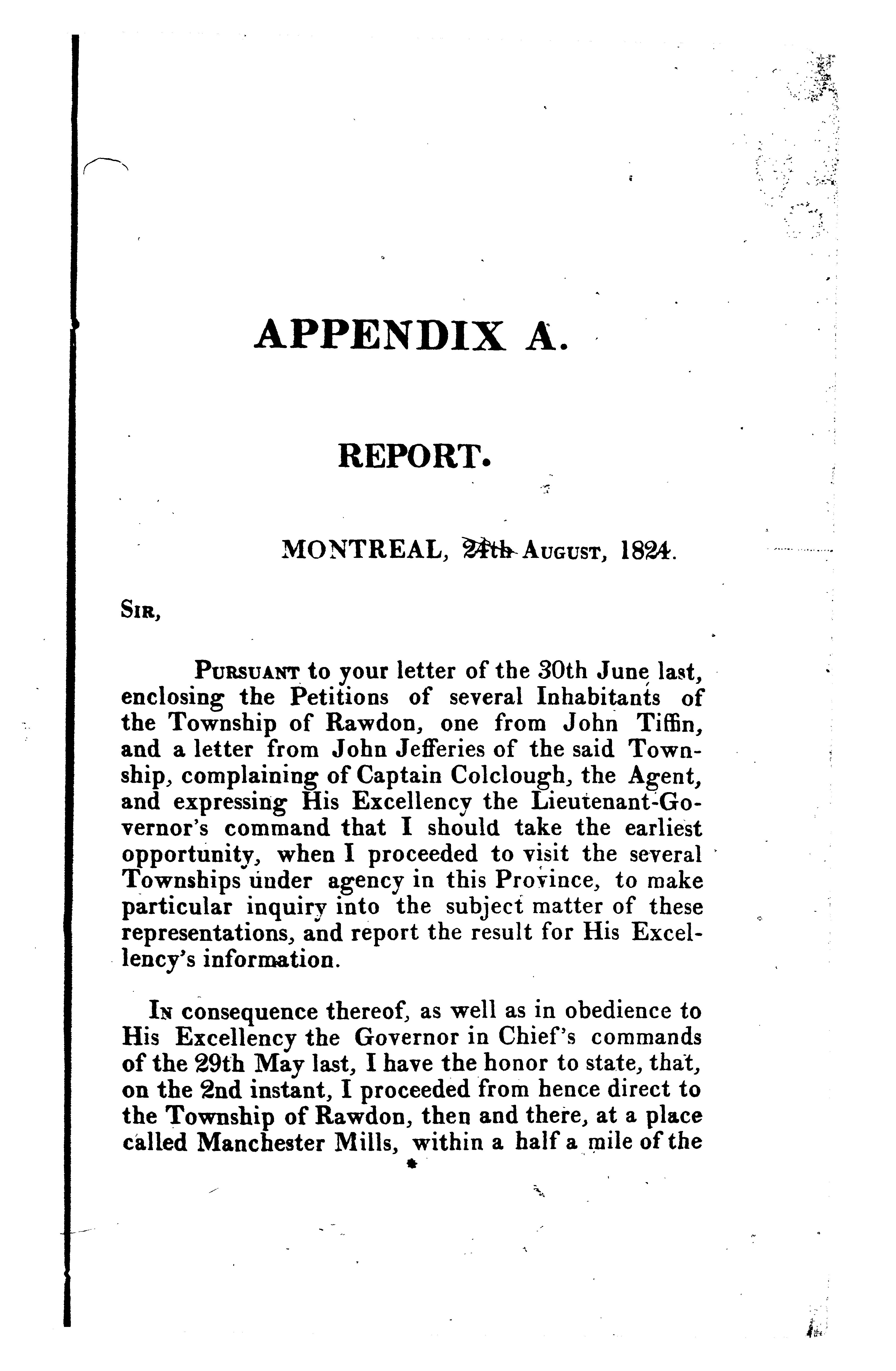 APPENDIX A.

REPORT.

MONTREAL, 24th August, 1824.

Sir,

Pursuant to your letter of the 30th June last, enclosing the Petitions of several Inhabitants of the Township of Rawdon, one from John Tiffin, and a letter from John Jefferies of the said Township, complaining of Captain Colclough, the Agent, and expressing His Excellency the Lieutenant-Governor's command that I should take the earliest opportunity, when I proceeded to visit the several Townships under agency in this Province, to make particular inquiry into the subject matter of these representations, and report the result for His Excellency's information.

In consequence thereof, as well as in obedience to His Excellency the Governor in Chief's commands of the 29th May last, I have the honor to state, that, on the 2nd instant, I proceeded from hence direct to the Township of Rawdon, then and there, at a place called Manchester Mills, within a half a mile of the

*